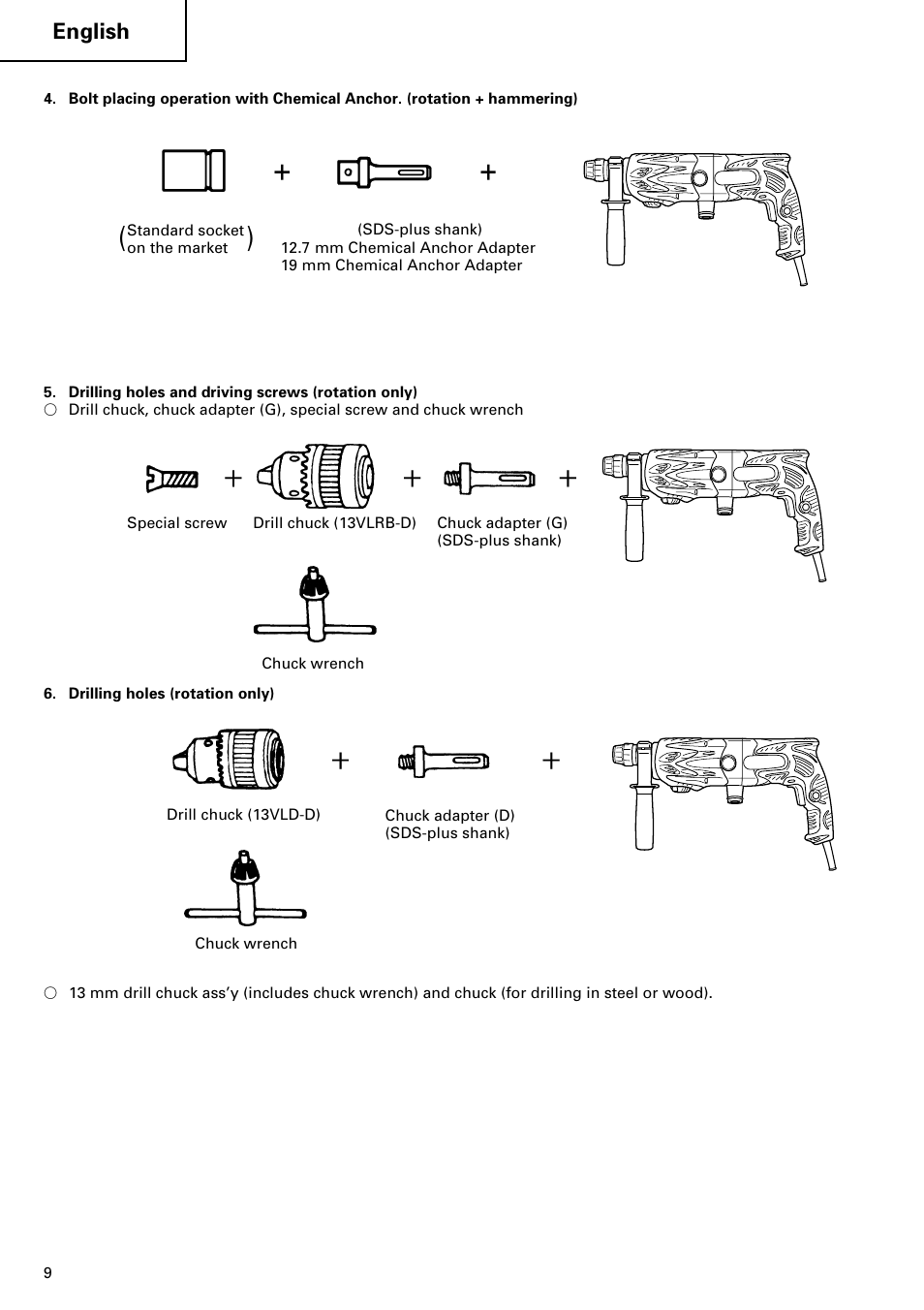 English

4. Bolt placing operation with Chemical Anchor. (rotation + hammering)

+ +

(Standard socket on the market)

(SDS-plus shank)
12.7 mm Chemical Anchor Adapter
19 mm Chemical Anchor Adapter

5. Drilling holes and driving screws (rotation only)
○ Drill chuck, chuck adapter (G), special screw and chuck wrench

+ + +

Special screw

Drill chuck (13VLRB-D)

Chuck adapter (G)
(SDS-plus shank)

Chuck wrench

6. Drilling holes (rotation only)

+ +

Drill chuck (13VLD-D)

Chuck adapter (D)
(SDS-plus shank)

Chuck wrench

○ 13 mm drill chuck ass'y (includes chuck wrench) and chuck (for drilling in steel or wood).

9